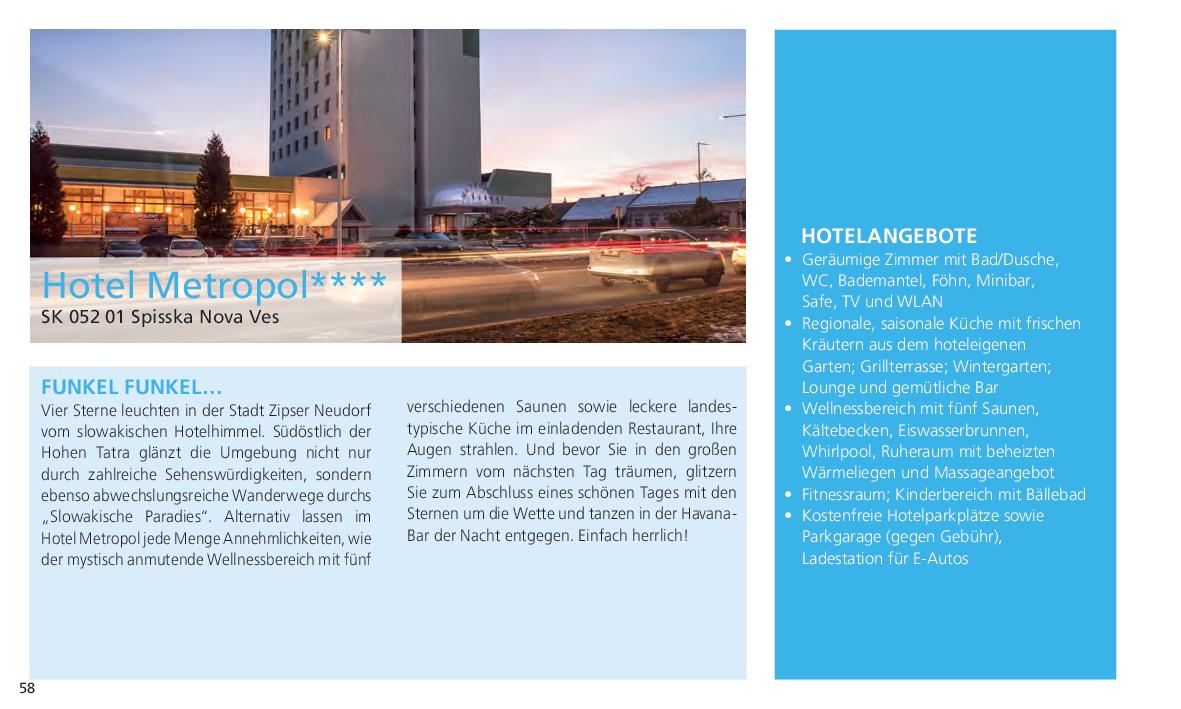 Hotel Metropol****
SK 052 01 Spisska Nova Ves

FUNKEL FUNKEL...
Vier Sterne leuchten in der Stadt Zipser Neudorf vom slowakischen Hotelhimmel. Südöstlich der Hohen Tatra glänzt die Umgebung nicht nur durch zahlreiche Sehenswürdigkeiten, sondern ebenso abwechslungsreiche Wanderwege durchs „Slowakische Paradies". Alternativ lassen im Hotel Metropol jede Menge Annehmlichkeiten, wie der mystisch anmutende Wellnessbereich mit fünf verschiedenen Saunen sowie leckere landestypische Küche im einladenden Restaurant, Ihre Augen strahlen. Und bevor Sie in den großen Zimmern vom nächsten Tag träumen, glitzern Sie zum Abschluss eines schönen Tages mit den Sternen um die Wette und tanzen in der Havana-Bar der Nacht entgegen. Einfach herrlich!

HOTELANGEBOTE
• Geräumige Zimmer mit Bad/Dusche, WC, Bademantel, Föhn, Minibar, Safe, TV und WLAN
• Regionale, saisonale Küche mit frischen Kräutern aus dem hoteleigenen Garten; Grillterrasse; Wintergarten; Lounge und gemütliche Bar
• Wellnessbereich mit fünf Saunen, Kältebecken, Eiswasserbrunnen, Whirlpool, Ruheraum mit beheizten Wärmeliegen und Massageangebot
• Fitnessraum; Kinderbereich mit Bällebad
• Kostenfreie Hotelparkplätze sowie Parkgarage (gegen Gebühr), Ladestation für E-Autos

58